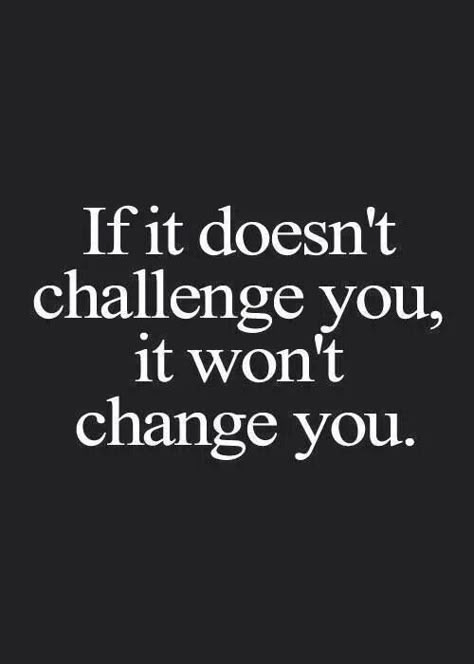 If it doesn't challenge you, it won't change you.